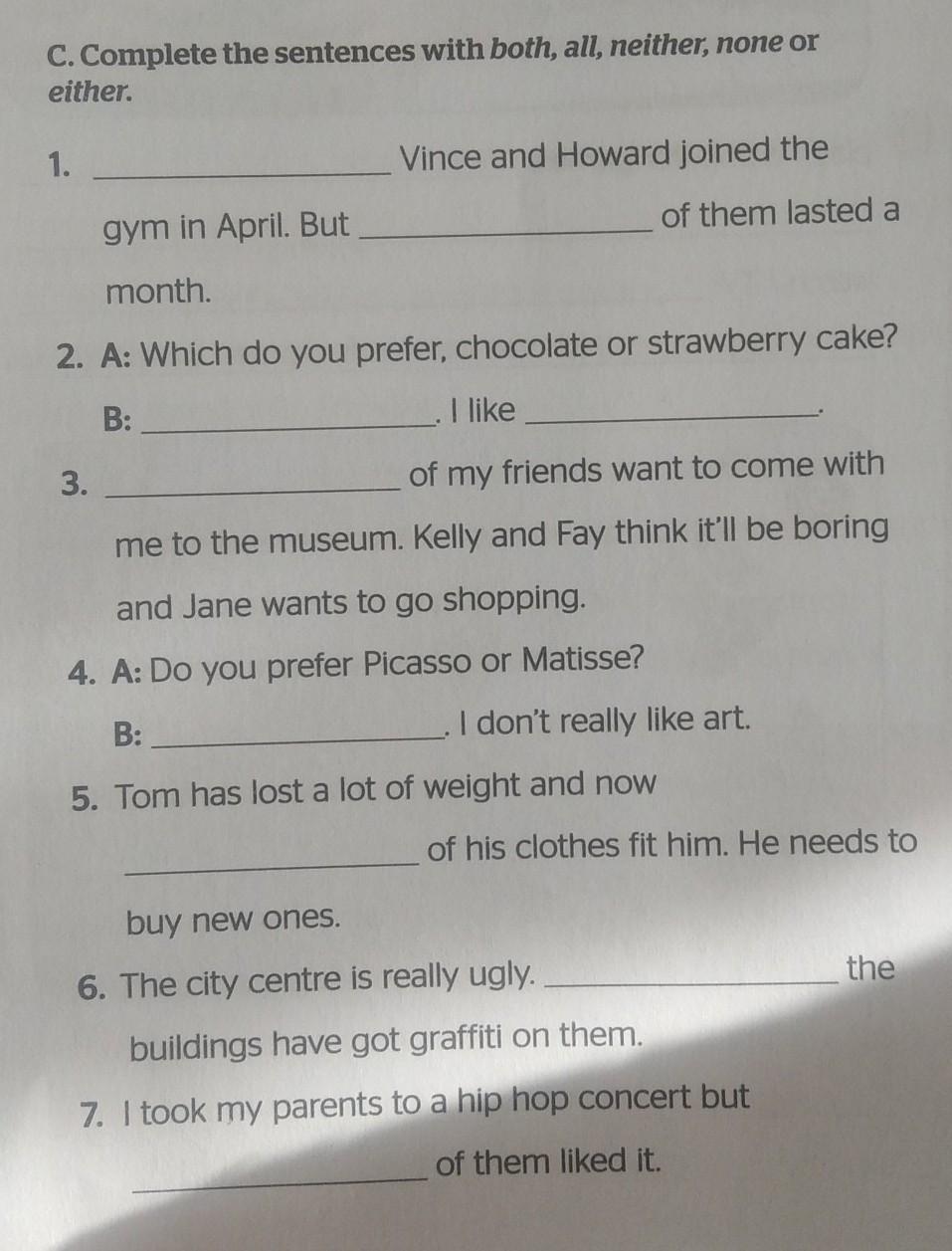 C. Complete the sentences with both, all, neither, none or either.

1. ____ Vince and Howard joined the gym in April. But ____ of them lasted a month.

2. A: Which do you prefer, chocolate or strawberry cake?

B: ____. I like ____.

3. ____ of my friends want to come with me to the museum. Kelly and Fay think it'll be boring and Jane wants to go shopping.

4. A: Do you prefer Picasso or Matisse?

B: ____. I don't really like art.

5. Tom has lost a lot of weight and now ____ of his clothes fit him. He needs to buy new ones.

6. The city centre is really ugly. ____ the buildings have got graffiti on them.

7. I took my parents to a hip hop concert but ____ of them liked it.